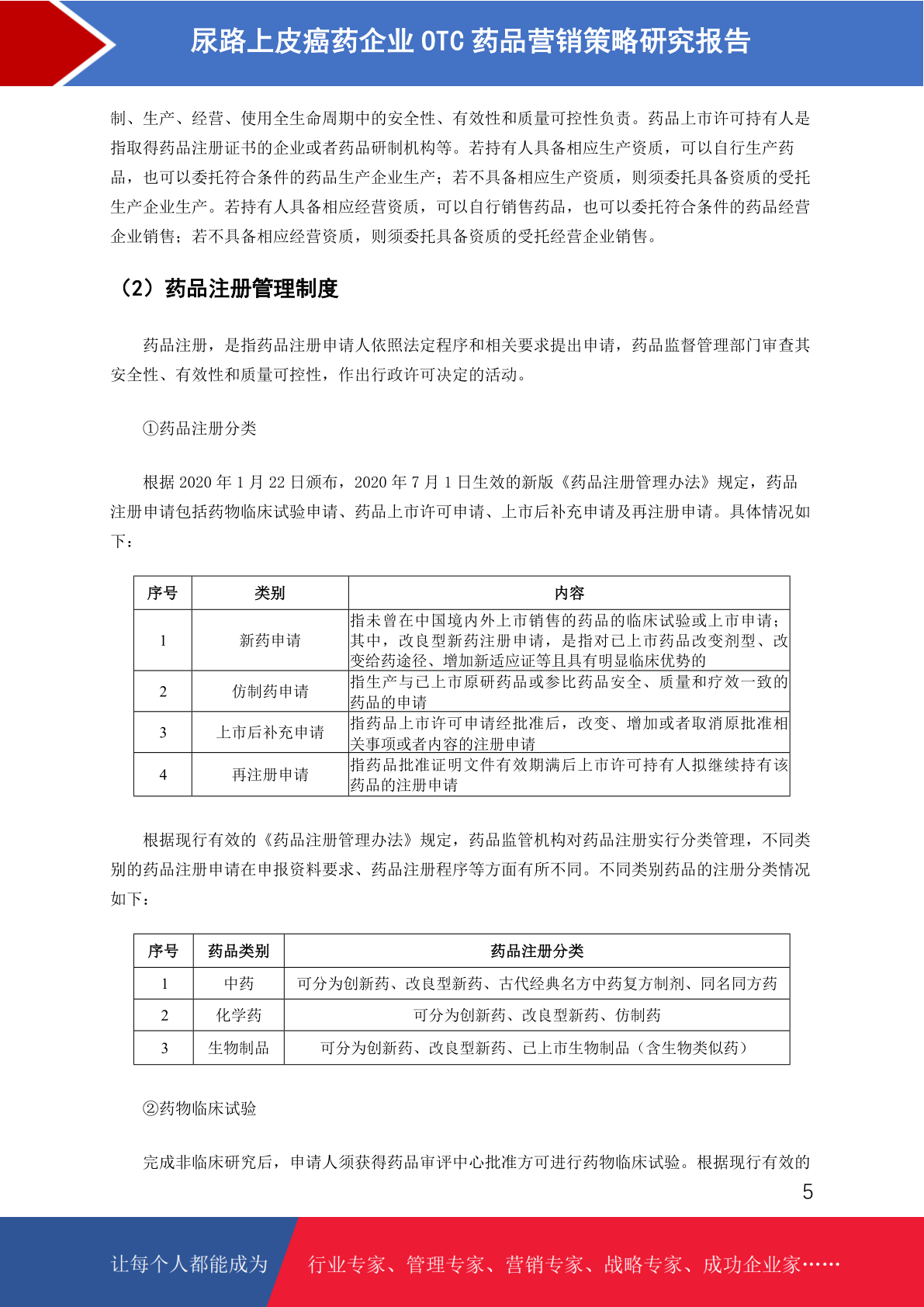 尿路上皮癌药企业 OTC 药品营销策略研究报告

制、生产、经营、使用全生命周期中的安全性、有效性和质量可控性负责。药品上市许可持有人是指取得药品注册证书的企业或者药品研制机构等。若持有人具备相应生产资质，可以自行生产药品，也可以委托符合条件的药品生产企业生产；若不具备相应生产资质，则须委托具备资质的受托生产企业生产。若持有人具备相应经营资质，可以自行销售药品，也可以委托符合条件的药品经营企业销售；若不具备相应经营资质，则须委托具备资质的受托经营企业销售。

（2）药品注册管理制度

药品注册，是指药品注册申请人依照法定程序和相关要求提出申请，药品监督管理部门审查其安全性、有效性和质量可控性，作出行政许可决定的活动。

①药品注册分类

根据 2020 年 1 月 22 日颁布，2020 年 7 月 1 日生效的新版《药品注册管理办法》规定，药品注册申请包括药物临床试验申请、药品上市许可申请、上市后补充申请及再注册申请。具体情况如下：

| 序号 | 类别 | 内容 |
|---|---|---|
| 1 | 新药申请 | 指未曾在中国境内外上市销售的药品的临床试验或上市申请；其中，改良型新药注册申请，是指对已上市药品改变剂型、改变给药途径、增加新适应证等且具有明显临床优势的 |
| 2 | 仿制药申请 | 指生产与已上市原研药品或参比药品安全、质量和疗效一致的药品的申请 |
| 3 | 上市后补充申请 | 指药品上市许可申请经批准后，改变、增加或者取消原批准相关事项或者内容的注册申请 |
| 4 | 再注册申请 | 指药品批准证明文件有效期满后上市许可持有人拟继续持有该药品的注册申请 |

根据现行有效的《药品注册管理办法》规定，药品监管机构对药品注册实行分类管理，不同类别的药品注册申请在申报资料要求、药品注册程序等方面有所不同。不同类别药品的注册分类情况如下：

| 序号 | 药品类别 | 药品注册分类 |
|---|---|---|
| 1 | 中药 | 可分为创新药、改良型新药、古代经典名方中药复方制剂、同名同方药 |
| 2 | 化学药 | 可分为创新药、改良型新药、仿制药 |
| 3 | 生物制品 | 可分为创新药、改良型新药、已上市生物制品（含生物类似药） |

②药物临床试验

完成非临床研究后，申请人须获得药品审评中心批准方可进行药物临床试验。根据现行有效的

5

让每个人都能成为 行业专家、管理专家、营销专家、战略专家、成功企业家……